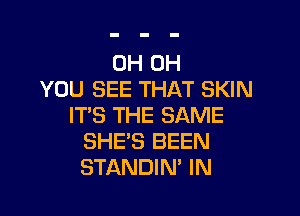 - - -
OH OH
YOU SEE THAT SKIN
IT'S THE SAME
SHE'S BEEN
STANDIN' IN